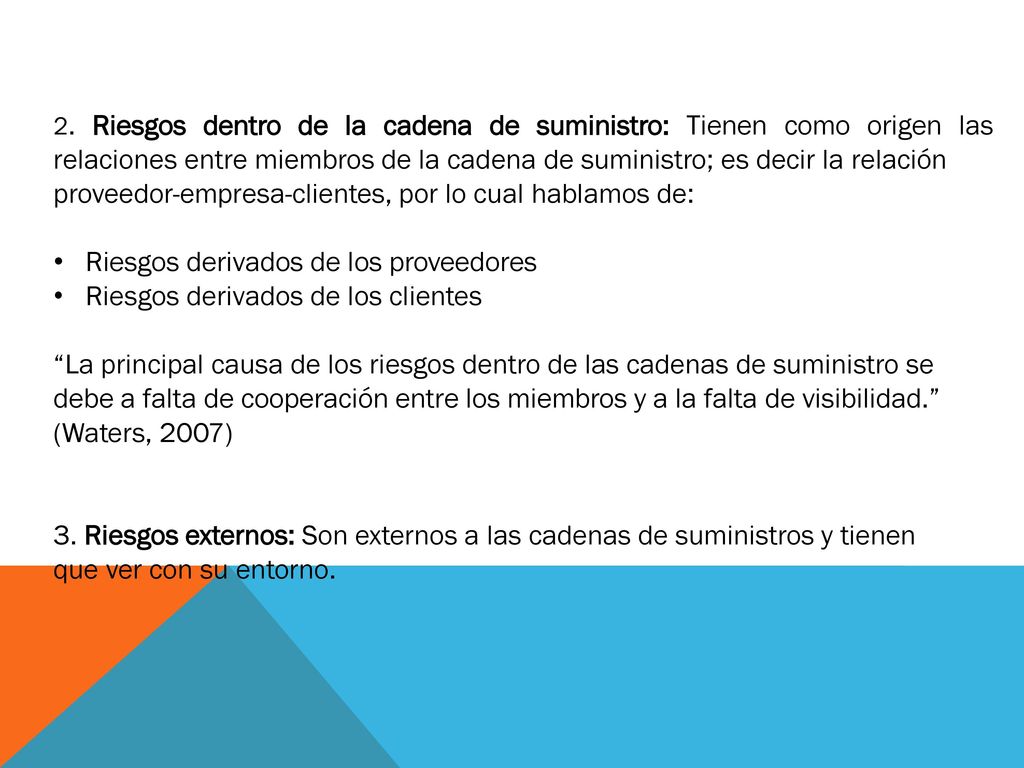 2. Riesgos dentro de la cadena de suministro: Tienen como origen las relaciones entre miembros de la cadena de suministro; es decir la relación proveedor-empresa-clientes, por lo cual hablamos de:

• Riesgos derivados de los proveedores
• Riesgos derivados de los clientes

“La principal causa de los riesgos dentro de las cadenas de suministro se debe a falta de cooperación entre los miembros y a la falta de visibilidad.” (Waters, 2007)

3. Riesgos externos: Son externos a las cadenas de suministros y tienen que ver con su entorno.